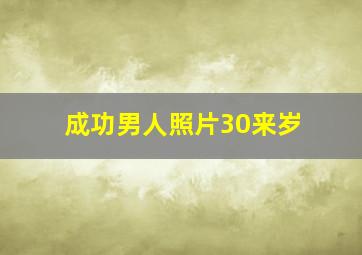 成功男人照片30来岁